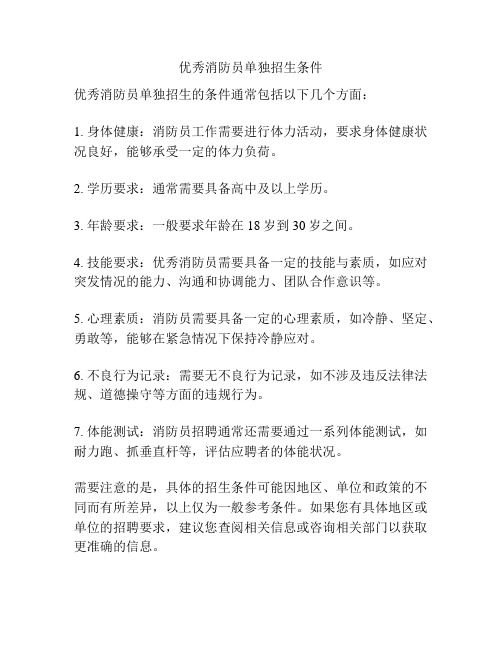 优秀消防员单独招生条件

优秀消防员单独招生的条件通常包括以下几个方面：

1. 身体健康：消防员工作需要进行体力活动，要求身体健康状况良好，能够承受一定的体力负荷。

2. 学历要求：通常需要具备高中及以上学历。

3. 年龄要求：一般要求年龄在 18 岁到 30 岁之间。

4. 技能要求：优秀消防员需要具备一定的技能与素质，如应对突发情况的能力、沟通和协调能力、团队合作意识等。

5. 心理素质：消防员需要具备一定的心理素质，如冷静、坚定、勇敢等，能够在紧急情况下保持冷静应对。

6. 不良行为记录：需要无不良行为记录，如不涉及违反法律法规、道德操守等方面的违规行为。

7. 体能测试：消防员招聘通常还需要通过一系列体能测试，如耐力跑、抓垂直杆等，评估应聘者的体能状况。

需要注意的是，具体的招生条件可能因地区、单位和政策的不同而有所差异，以上仅为一般参考条件。如果您有具体地区或单位的招聘要求，建议您查阅相关信息或咨询相关部门以获取更准确的信息。